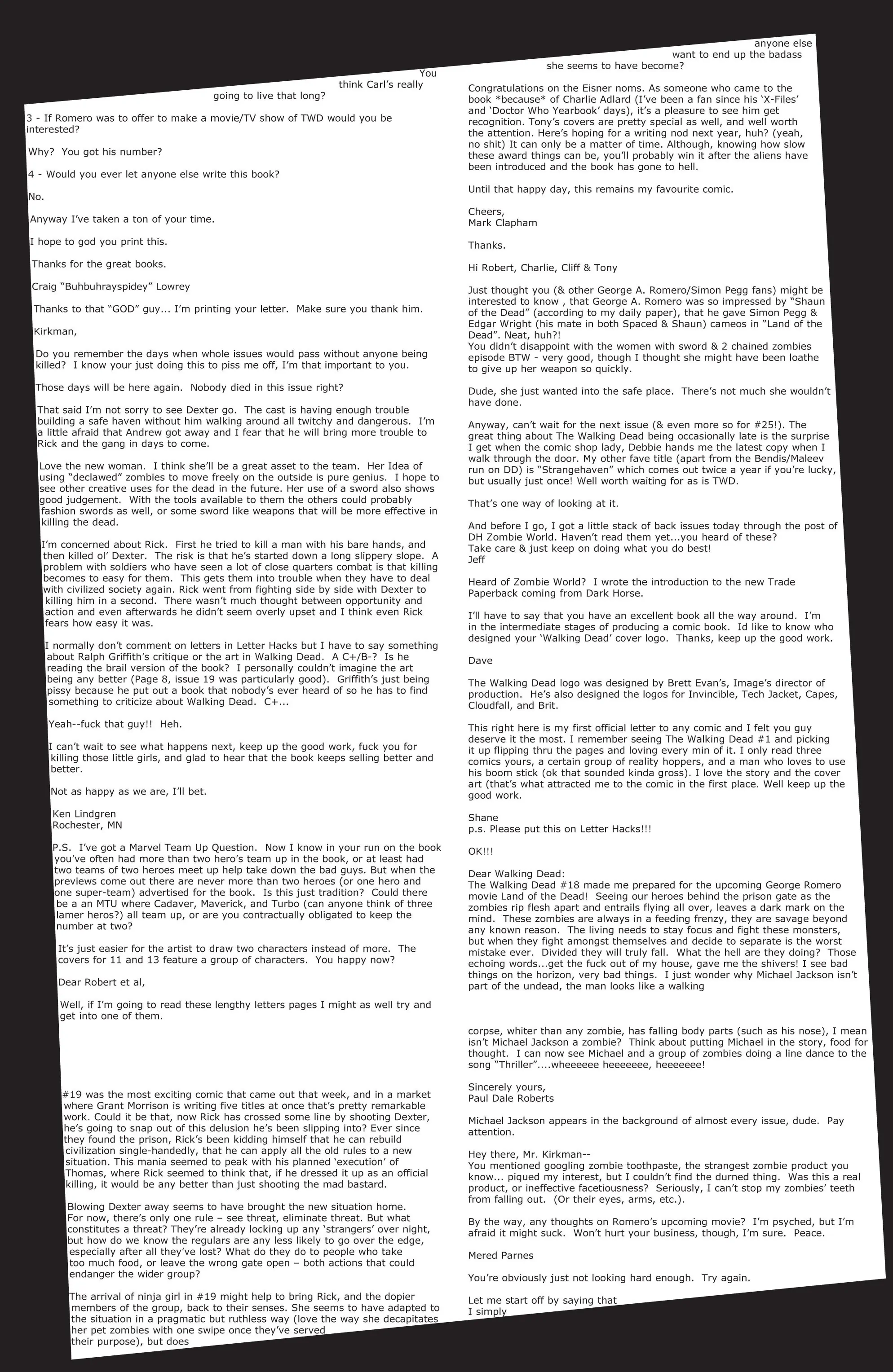 You think Carl's really going to live that long?

3 - If Romero was to offer to make a movie/TV show of TWD would you be interested?

Why? You got his number?

4 - Would you ever let anyone else write this book?

No.

Anyway I've taken a ton of your time.

I hope to god you print this.

Thanks for the great books.

Craig "Buhbuhrayspidey" Lowrey

Thanks to that "GOD" guy... I'm printing your letter. Make sure you thank him.

Kirkman,

Do you remember the days when whole issues would pass without anyone being killed? I know your just doing this to piss me off, I'm that important to you.

Those days will be here again. Nobody died in this issue right?

That said I'm not sorry to see Dexter go. The cast is having enough trouble building a safe haven without him walking around all twitchy and dangerous. I'm a little afraid that Andrew got away and I fear that he will bring more trouble to Rick and the gang in days to come.

Love the new woman. I think she'll be a great asset to the team. Her Idea of using "declawed" zombies to move freely on the outside is pure genius. I hope to see other creative uses for the dead in the future. Her use of a sword also shows good judgement. With the tools available to them the others could probably fashion swords as well, or some sword like weapons that will be more effective in killing the dead.

I'm concerned about Rick. First he tried to kill a man with his bare hands, and then killed ol' Dexter. The risk is that he's started down a long slippery slope. A problem with soldiers who have seen a lot of close quarters combat is that killing becomes to easy for them. This gets them into trouble when they have to deal with civilized society again. Rick went from fighting side by side with Dexter to killing him in a second. There wasn't much thought between opportunity and action and even afterwards he didn't seem overly upset and I think even Rick fears how easy it was.

I normally don't comment on letters in Letter Hacks but I have to say something about Ralph Griffith's critique or the art in Walking Dead. A C+/B-? Is he reading the brail version of the book? I personally couldn't imagine the art being any better (Page 8, issue 19 was particularly good). Griffith's just being pissy because he put out a book that nobody's ever heard of so he has to find something to criticize about Walking Dead. C+...

Yeah--fuck that guy!! Heh.

I can't wait to see what happens next, keep up the good work, fuck you for killing those little girls, and glad to hear that the book keeps selling better and better.

Not as happy as we are, I'll bet.

Ken Lindgren
Rochester, MN

P.S. I've got a Marvel Team Up Question. Now I know in your run on the book you've often had more than two hero's team up in the book, or at least had two teams of two heroes meet up help take down the bad guys. But when the previews come out there are never more than two heroes (or one hero and one super-team) advertised for the book. Is this just tradition? Could there be a an MTU where Cadaver, Maverick, and Turbo (can anyone think of three lamer heros?) all team up, or are you contractually obligated to keep the number at two?

It's just easier for the artist to draw two characters instead of more. The covers for 11 and 13 feature a group of characters. You happy now?

Dear Robert et al,

Well, if I'm going to read these lengthy letters pages I might as well try and get into one of them.

#19 was the most exciting comic that came out that week, and in a market where Grant Morrison is writing five titles at once that's pretty remarkable work. Could it be that, now Rick has crossed some line by shooting Dexter, he's going to snap out of this delusion he's been slipping into? Ever since they found the prison, Rick's been kidding himself that he can rebuild civilization single-handedly, that he can apply all the old rules to a new situation. This mania seemed to peak with his planned 'execution' of Thomas, where Rick seemed to think that, if he dressed it up as an official killing, it would be any better than just shooting the mad bastard.

Blowing Dexter away seems to have brought the new situation home. For now, there's only one rule – see threat, eliminate threat. But what constitutes a threat? They're already locking up any 'strangers' over night, but how do we know the regulars are any less likely to go over the edge, especially after all they've lost? What do they do to people who take too much food, or leave the wrong gate open – both actions that could endanger the wider group?

The arrival of ninja girl in #19 might help to bring Rick, and the dopier members of the group, back to their senses. She seems to have adapted to the situation in a pragmatic but ruthless way (love the way she decapitates her pet zombies with one swipe once they've served their purpose), but does anyone else want to end up the badass she seems to have become?

Congratulations on the Eisner noms. As someone who came to the book *because* of Charlie Adlard (I've been a fan since his 'X-Files' and 'Doctor Who Yearbook' days), it's a pleasure to see him get recognition. Tony's covers are pretty special as well, and well worth the attention. Here's hoping for a writing nod next year, huh? (yeah, no shit) It can only be a matter of time. Although, knowing how slow these award things can be, you'll probably win it after the aliens have been introduced and the book has gone to hell.

Until that happy day, this remains my favourite comic.

Cheers,
Mark Clapham

Thanks.

Hi Robert, Charlie, Cliff & Tony

Just thought you (& other George A. Romero/Simon Pegg fans) might be interested to know , that George A. Romero was so impressed by "Shaun of the Dead" (according to my daily paper), that he gave Simon Pegg & Edgar Wright (his mate in both Spaced & Shaun) cameos in "Land of the Dead". Neat, huh?!
You didn't disappoint with the women with sword & 2 chained zombies episode BTW - very good, though I thought she might have been loathe to give up her weapon so quickly.

Dude, she just wanted into the safe place. There's not much she wouldn't have done.

Anyway, can't wait for the next issue (& even more so for #25!). The great thing about The Walking Dead being occasionally late is the surprise I get when the comic shop lady, Debbie hands me the latest copy when I walk through the door. My other fave title (apart from the Bendis/Maleev run on DD) is "Strangehaven" which comes out twice a year if you're lucky, but usually just once! Well worth waiting for as is TWD.

That's one way of looking at it.

And before I go, I got a little stack of back issues today through the post of DH Zombie World. Haven't read them yet...you heard of these?
Take care & just keep on doing what you do best!
Jeff

Heard of Zombie World? I wrote the introduction to the new Trade Paperback coming from Dark Horse.

I'll have to say that you have an excellent book all the way around. I'm in the intermediate stages of producing a comic book. Id like to know who designed your 'Walking Dead' cover logo. Thanks, keep up the good work.

Dave

The Walking Dead logo was designed by Brett Evan's, Image's director of production. He's also designed the logos for Invincible, Tech Jacket, Capes, Cloudfall, and Brit.

This right here is my first official letter to any comic and I felt you guy deserve it the most. I remember seeing The Walking Dead #1 and picking it up flipping thru the pages and loving every min of it. I only read three comics yours, a certain group of reality hoppers, and a man who loves to use his boom stick (ok that sounded kinda gross). I love the story and the cover art (that's what attracted me to the comic in the first place. Well keep up the good work.

Shane
p.s. Please put this on Letter Hacks!!!

OK!!!

Dear Walking Dead:
The Walking Dead #18 made me prepared for the upcoming George Romero movie Land of the Dead! Seeing our heroes behind the prison gate as the zombies rip flesh apart and entrails flying all over, leaves a dark mark on the mind. These zombies are always in a feeding frenzy, they are savage beyond any known reason. The living needs to stay focus and fight these monsters, but when they fight amongst themselves and decide to separate is the worst mistake ever. Divided they will truly fall. What the hell are they doing? Those echoing words...get the fuck out of my house, gave me the shivers! I see bad things on the horizon, very bad things. I just wonder why Michael Jackson isn't part of the undead, the man looks like a walking corpse, whiter than any zombie, has falling body parts (such as his nose), I mean isn't Michael Jackson a zombie? Think about putting Michael in the story, food for thought. I can now see Michael and a group of zombies doing a line dance to the song "Thriller"....wheeeeee heeeeeee, heeeeeee!

Sincerely yours,
Paul Dale Roberts

Michael Jackson appears in the background of almost every issue, dude. Pay attention.

Hey there, Mr. Kirkman--
You mentioned googling zombie toothpaste, the strangest zombie product you know... piqued my interest, but I couldn't find the durned thing. Was this a real product, or ineffective facetiousness? Seriously, I can't stop my zombies' teeth from falling out. (Or their eyes, arms, etc.).

By the way, any thoughts on Romero's upcoming movie? I'm psyched, but I'm afraid it might suck. Won't hurt your business, though, I'm sure. Peace.

Mered Parnes

You're obviously just not looking hard enough. Try again.

Let me start off by saying that I simply